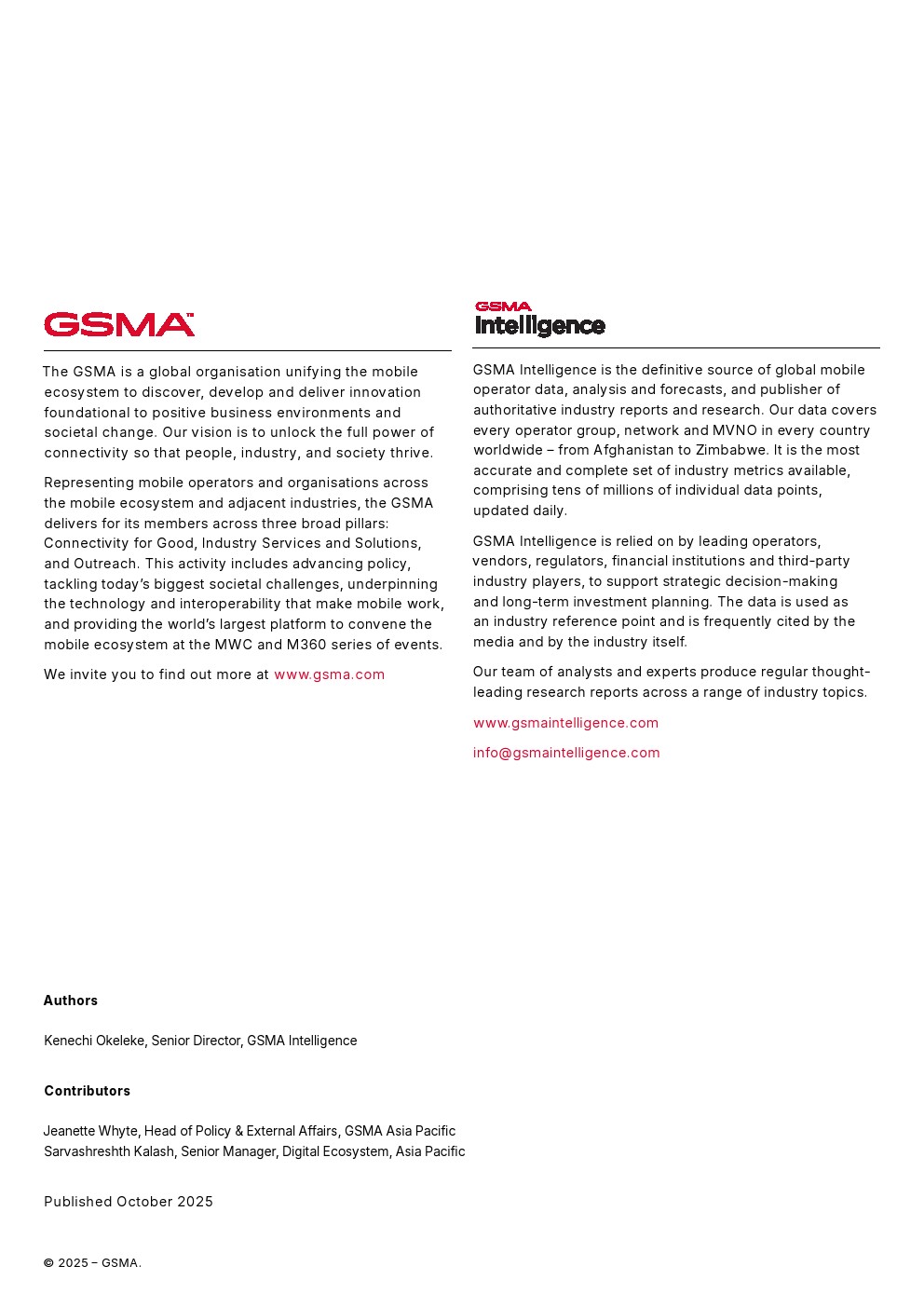 GSMA™

The GSMA is a global organisation unifying the mobile ecosystem to discover, develop and deliver innovation foundational to positive business environments and societal change. Our vision is to unlock the full power of connectivity so that people, industry, and society thrive.

Representing mobile operators and organisations across the mobile ecosystem and adjacent industries, the GSMA delivers for its members across three broad pillars: Connectivity for Good, Industry Services and Solutions, and Outreach. This activity includes advancing policy, tackling today's biggest societal challenges, underpinning the technology and interoperability that make mobile work, and providing the world's largest platform to convene the mobile ecosystem at the MWC and M360 series of events.

We invite you to find out more at www.gsma.com

GSMA
Intelligence

GSMA Intelligence is the definitive source of global mobile operator data, analysis and forecasts, and publisher of authoritative industry reports and research. Our data covers every operator group, network and MVNO in every country worldwide – from Afghanistan to Zimbabwe. It is the most accurate and complete set of industry metrics available, comprising tens of millions of individual data points, updated daily.

GSMA Intelligence is relied on by leading operators, vendors, regulators, financial institutions and third-party industry players, to support strategic decision-making and long-term investment planning. The data is used as an industry reference point and is frequently cited by the media and by the industry itself.

Our team of analysts and experts produce regular thought-leading research reports across a range of industry topics.

www.gsmaintelligence.com

info@gsmaintelligence.com

Authors

Kenechi Okeleke, Senior Director, GSMA Intelligence

Contributors

Jeanette Whyte, Head of Policy & External Affairs, GSMA Asia Pacific
Sarvashreshth Kalash, Senior Manager, Digital Ecosystem, Asia Pacific

Published October 2025

© 2025 – GSMA.